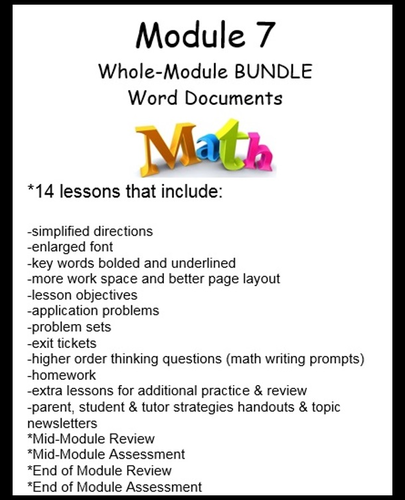 Module 7
Whole-Module BUNDLE
Word Documents

Math

*14 lessons that include:

-simplified directions
-enlarged font
-key words bolded and underlined
-more work space and better page layout
-lesson objectives
-application problems
-problem sets
-exit tickets
-higher order thinking questions (math writing prompts)
-homework
-extra lessons for additional practice & review
-parent, student & tutor strategies handouts & topic newsletters
*Mid-Module Review
*Mid-Module Assessment
*End of Module Review
*End of Module Assessment